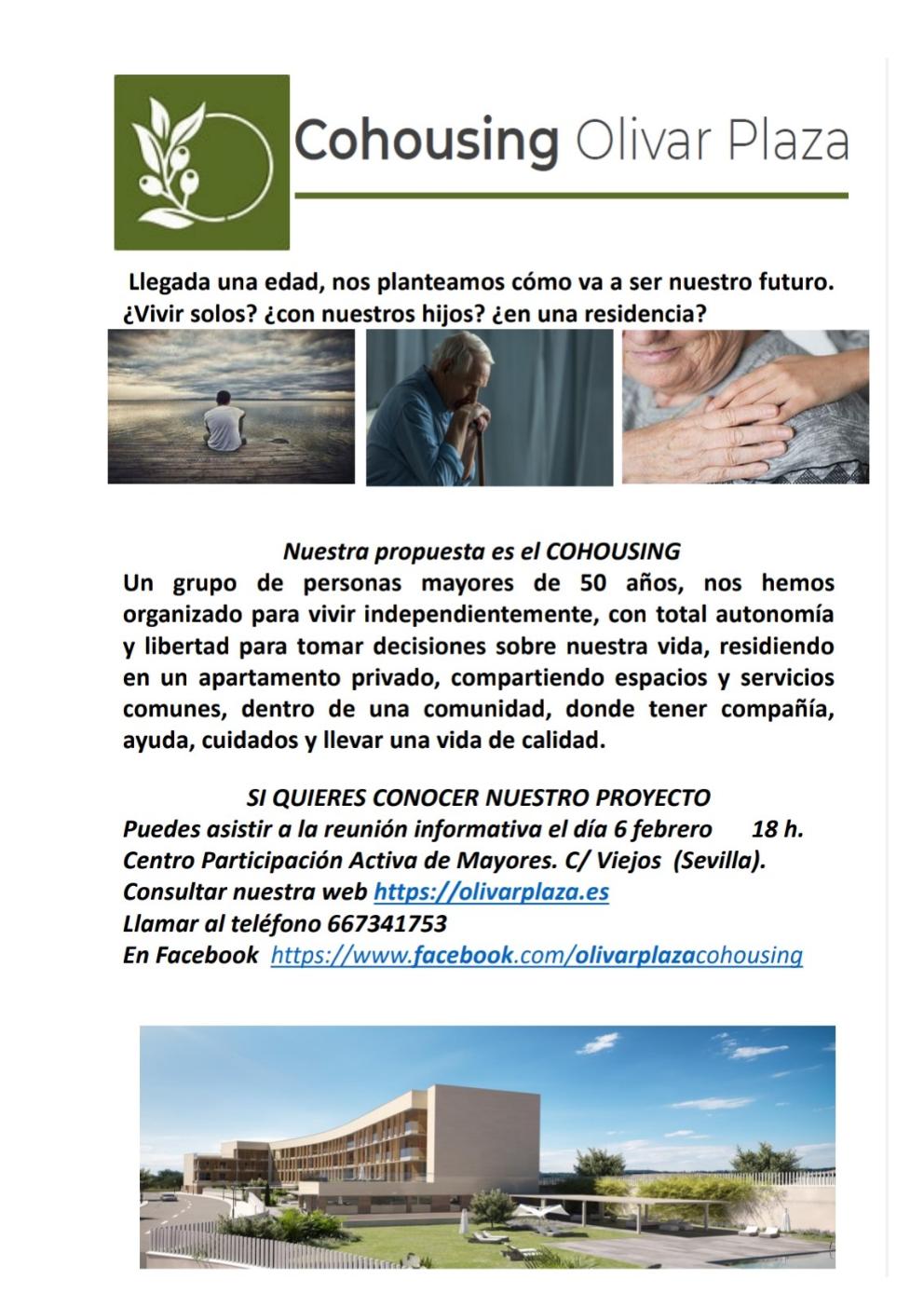 Cohousing Olivar Plaza

Llegada una edad, nos planteamos cómo va a ser nuestro futuro. ¿Vivir solos? ¿con nuestros hijos? ¿en una residencia?

Nuestra propuesta es el COHOUSING

Un grupo de personas mayores de 50 años, nos hemos organizado para vivir independientemente, con total autonomía y libertad para tomar decisiones sobre nuestra vida, residiendo en un apartamento privado, compartiendo espacios y servicios comunes, dentro de una comunidad, donde tener compañía, ayuda, cuidados y llevar una vida de calidad.

SI QUIERES CONOCER NUESTRO PROYECTO
Puedes asistir a la reunión informativa el día 6 febrero 18 h.
Centro Participación Activa de Mayores. C/ Viejos (Sevilla).
Consultar nuestra web https://olivarplaza.es
Llamar al teléfono 667341753
En Facebook https://www.facebook.com/olivarplazacohousing